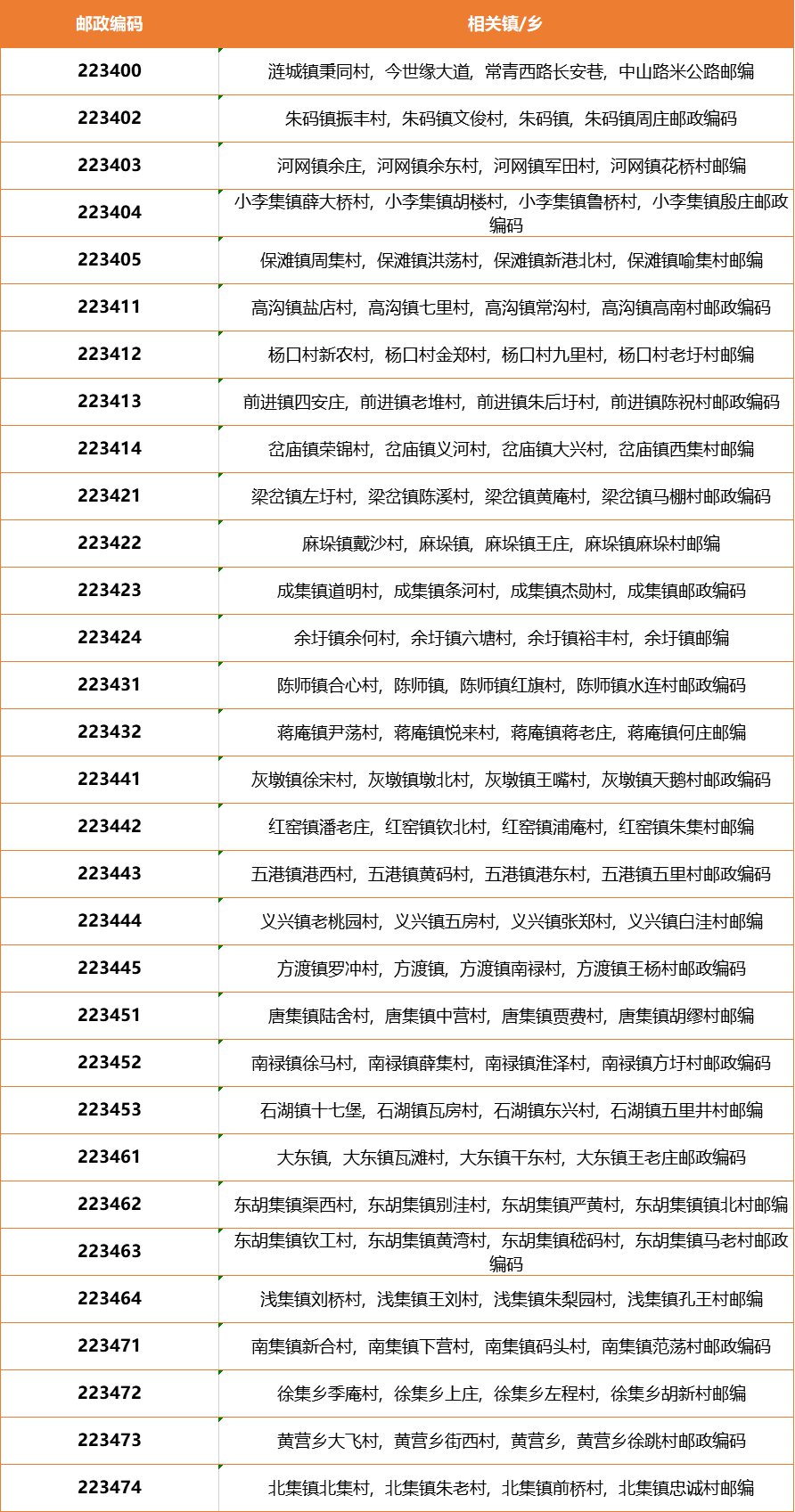 | 邮政编码 | 相关镇/乡 |
|---|---|
| 223400 | 涟城镇秉同村，今世缘大道，常青西路长安巷，中山路米公路邮编 |
| 223402 | 朱码镇振丰村，朱码镇文俊村，朱码镇，朱码镇周庄邮政编码 |
| 223403 | 河网镇余庄，河网镇余东村，河网镇军田村，河网镇花桥村邮编 |
| 223404 | 小李集镇薛大桥村，小李集镇胡楼村，小李集镇鲁桥村，小李集镇殷庄邮政编码 |
| 223405 | 保滩镇周集村，保滩镇洪荡村，保滩镇新港北村，保滩镇喻集村邮编 |
| 223411 | 高沟镇盐店村，高沟镇七里村，高沟镇常沟村，高沟镇高南村邮政编码 |
| 223412 | 杨口村新农村，杨口村金郑村，杨口村九里村，杨口村老圩村邮编 |
| 223413 | 前进镇四安庄，前进镇老堆村，前进镇朱后圩村，前进镇陈祝村邮政编码 |
| 223414 | 岔庙镇荣锦村，岔庙镇义河村，岔庙镇大兴村，岔庙镇西集村邮编 |
| 223421 | 梁岔镇左圩村，梁岔镇陈溪村，梁岔镇黄庵村，梁岔镇马棚村邮政编码 |
| 223422 | 麻垛镇戴沙村，麻垛镇，麻垛镇王庄，麻垛镇麻垛村邮编 |
| 223423 | 成集镇道明村，成集镇条河村，成集镇杰勋村，成集镇邮政编码 |
| 223424 | 余圩镇余何村，余圩镇六塘村，余圩镇裕丰村，余圩镇邮编 |
| 223431 | 陈师镇合心村，陈师镇，陈师镇红旗村，陈师镇水连村邮政编码 |
| 223432 | 蒋庵镇尹荡村，蒋庵镇悦来村，蒋庵镇蒋老庄，蒋庵镇何庄邮编 |
| 223441 | 灰墩镇徐宋村，灰墩镇墩北村，灰墩镇王嘴村，灰墩镇天鹅村邮政编码 |
| 223442 | 红窑镇潘老庄，红窑镇钦北村，红窑镇浦庵村，红窑镇朱集村邮编 |
| 223443 | 五港镇港西村，五港镇黄码村，五港镇港东村，五港镇五里村邮政编码 |
| 223444 | 义兴镇老桃园村，义兴镇五房村，义兴镇张郑村，义兴镇白洼村邮编 |
| 223445 | 方渡镇罗冲村，方渡镇，方渡镇南禄村，方渡镇王杨村邮政编码 |
| 223451 | 唐集镇陆舍村，唐集镇中营村，唐集镇贾费村，唐集镇胡缪村邮编 |
| 223452 | 南禄镇徐马村，南禄镇薛集村，南禄镇淮泽村，南禄镇方圩村邮政编码 |
| 223453 | 石湖镇十七堡，石湖镇瓦房村，石湖镇东兴村，石湖镇五里井村邮编 |
| 223461 | 大东镇，大东镇瓦滩村，大东镇干东村，大东镇王老庄邮政编码 |
| 223462 | 东胡集镇渠西村，东胡集镇别洼村，东胡集镇严黄村，东胡集镇镇北村邮编 |
| 223463 | 东胡集镇钦工村，东胡集镇黄湾村，东胡集镇嵇码村，东胡集镇马老村邮政编码 |
| 223464 | 浅集镇刘桥村，浅集镇王刘村，浅集镇朱梨园村，浅集镇孔王村邮编 |
| 223471 | 南集镇新合村，南集镇下营村，南集镇码头村，南集镇范荡村邮政编码 |
| 223472 | 徐集乡季庵村，徐集乡上庄，徐集乡左程村，徐集乡胡新村邮编 |
| 223473 | 黄营乡大飞村，黄营乡街西村，黄营乡，黄营乡徐跳村邮政编码 |
| 223474 | 北集镇北集村，北集镇朱老村，北集镇前桥村，北集镇忠诚村邮编 |